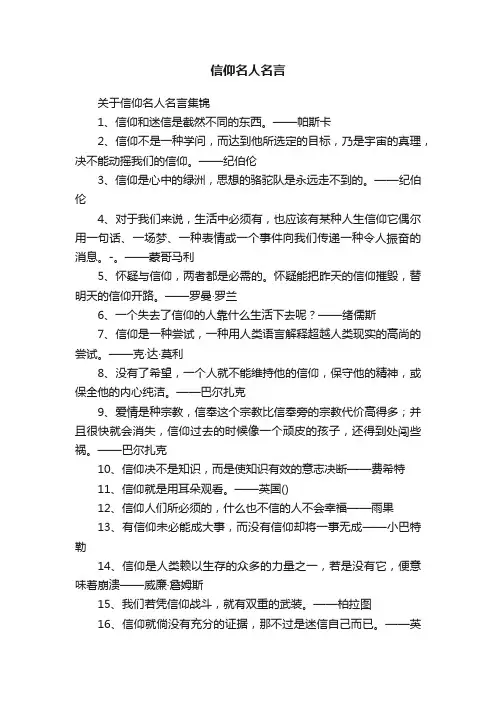 信仰名人名言

关于信仰名人名言集锦

1、信仰和迷信是截然不同的东西。——帕斯卡

2、信仰不是一种学问，而达到他所选定的目标，乃是宇宙的真理，决不能动摇我们的信仰。——纪伯伦

3、信仰是心中的绿洲，思想的骆驼队是永远走不到的。——纪伯伦

4、对于我们来说，生活中必须有，也应该有某种人生信仰它偶尔用一句话、一场梦、一种表情或一个事件向我们传递一种令人振奋的消息。-。——蒙哥马利

5、怀疑与信仰，两者都是必需的。怀疑能把昨天的信仰摧毁，替明天的信仰开路。——罗曼·罗兰

6、一个失去了信仰的人靠什么生活下去呢？——绪儒斯

7、信仰是一种尝试，一种用人类语言解释超越人类现实的高尚的尝试。——克·达·莫利

8、没有了希望，一个人就不能维持他的信仰，保守他的精神，或保全他的内心纯洁。——巴尔扎克

9、爱情是种宗教，信奉这个宗教比信奉旁的宗教代价高得多；并且很快就会消失，信仰过去的时候像一个顽皮的孩子，还得到处闯些祸。——巴尔扎克

10、信仰决不是知识，而是使知识有效的意志决断——费希特

11、信仰就是用耳朵观看。——英国()

12、信仰人们所必须的，什么也不信的人不会幸福——雨果

13、有信仰未必能成大事，而没有信仰却将一事无成——小巴特勒

14、信仰是人类赖以生存的众多的力量之一，若是没有它，便意味着崩溃——威廉·詹姆斯

15、我们若凭信仰战斗，就有双重的武装。——柏拉图

16、信仰就倘没有充分的证据，那不过是迷信自己而已。——英